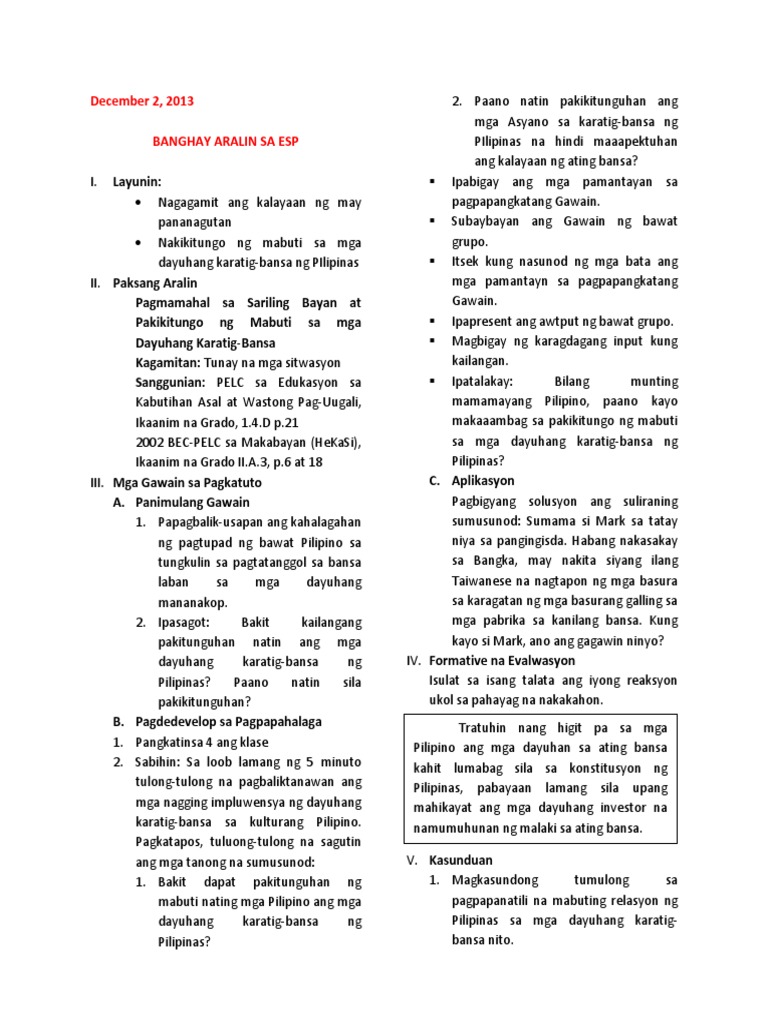 December 2, 2013

BANGHAY ARALIN SA ESP

I. Layunin:
• Nagagamit ang kalayaan ng may pananagutan
• Nakikitungo ng mabuti sa mga dayuhang karatig-bansa ng PIlipinas

II. Paksang Aralin
Pagmamahal sa Sariling Bayan at Pakikitungo ng Mabuti sa mga Dayuhang Karatig-Bansa
Kagamitan: Tunay na mga sitwasyon
Sanggunian: PELC sa Edukasyon sa Kabutihan Asal at Wastong Pag-Uugali, Ikaanim na Grado, 1.4.D p.21
2002 BEC-PELC sa Makabayan (HeKaSi), Ikaanim na Grado II.A.3, p.6 at 18

III. Mga Gawain sa Pagkatuto
A. Panimulang Gawain
1. Papagbalik-usapan ang kahalagahan ng pagtupad ng bawat Pilipino sa tungkulin sa pagtatanggol sa bansa laban sa mga dayuhang mananakop.
2. Ipasagot: Bakit kailangang pakitunguhan natin ang mga dayuhang karatig-bansa ng Pilipinas? Paano natin sila pakikitunguhan?
B. Pagdedevelop sa Pagpapahalaga
1. Pangkatinsa 4 ang klase
2. Sabihin: Sa loob lamang ng 5 minuto tulong-tulong na pagbaliktanawan ang mga nagging impluwensya ng dayuhang karatig-bansa sa kulturang Pilipino. Pagkatapos, tuluong-tulong na sagutin ang mga tanong na sumusunod:
1. Bakit dapat pakitunguhan ng mabuti nating mga Pilipino ang mga dayuhang karatig-bansa ng Pilipinas?
2. Paano natin pakikitunguhan ang mga Asyano sa karatig-bansa ng PIlipinas na hindi maaapektuhan ang kalayaan ng ating bansa?
▪ Ipabigay ang mga pamantayan sa pagpapangkatang Gawain.
▪ Subaybayan ang Gawain ng bawat grupo.
▪ Itsek kung nasunod ng mga bata ang mga pamantayn sa pagpapangkatang Gawain.
▪ Ipapresent ang awtput ng bawat grupo.
▪ Magbigay ng karagdagang input kung kailangan.
▪ Ipatalakay: Bilang munting mamamayang Pilipino, paano kayo makaaambag sa pakikitungo ng mabuti sa mga dayuhang karatig-bansa ng Pilipinas?
C. Aplikasyon
Pagbigyang solusyon ang suliraning sumusunod: Sumama si Mark sa tatay niya sa pangingisda. Habang nakasakay sa Bangka, may nakita siyang ilang Taiwanese na nagtapon ng mga basura sa karagatan ng mga basurang galling sa mga pabrika sa kanilang bansa. Kung kayo si Mark, ano ang gagawin ninyo?

IV. Formative na Evalwasyon
Isulat sa isang talata ang iyong reaksyon ukol sa pahayag na nakakahon.

Tratuhin nang higit pa sa mga Pilipino ang mga dayuhan sa ating bansa kahit lumabag sila sa konstitusyon ng Pilipinas, pabayaan lamang sila upang mahikayat ang mga dayuhang investor na namumuhunan ng malaki sa ating bansa.

V. Kasunduan
1. Magkasundong tumulong sa pagpapanatili na mabuting relasyon ng Pilipinas sa mga dayuhang karatig-bansa nito.